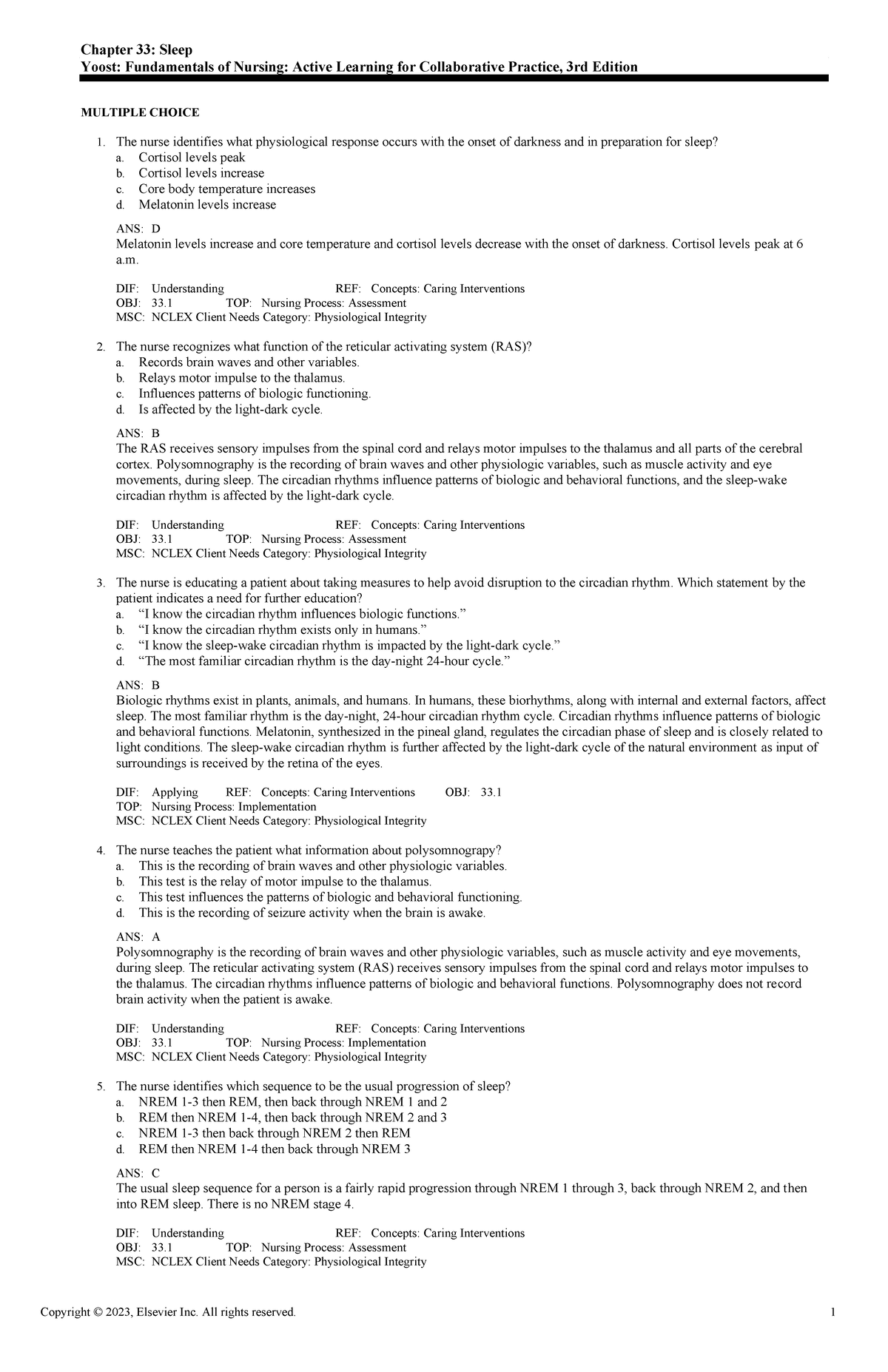 Chapter 33: Sleep
Yoost: Fundamentals of Nursing: Active Learning for Collaborative Practice, 3rd Edition

MULTIPLE CHOICE

1. The nurse identifies what physiological response occurs with the onset of darkness and in preparation for sleep?
a. Cortisol levels peak
b. Cortisol levels increase
c. Core body temperature increases
d. Melatonin levels increase

ANS: D
Melatonin levels increase and core temperature and cortisol levels decrease with the onset of darkness. Cortisol levels peak at 6 a.m.

DIF: Understanding REF: Concepts: Caring Interventions
OBJ: 33.1 TOP: Nursing Process: Assessment
MSC: NCLEX Client Needs Category: Physiological Integrity

2. The nurse recognizes what function of the reticular activating system (RAS)?
a. Records brain waves and other variables.
b. Relays motor impulse to the thalamus.
c. Influences patterns of biologic functioning.
d. Is affected by the light-dark cycle.

ANS: B
The RAS receives sensory impulses from the spinal cord and relays motor impulses to the thalamus and all parts of the cerebral cortex. Polysomnography is the recording of brain waves and other physiologic variables, such as muscle activity and eye movements, during sleep. The circadian rhythms influence patterns of biologic and behavioral functions, and the sleep-wake circadian rhythm is affected by the light-dark cycle.

DIF: Understanding REF: Concepts: Caring Interventions
OBJ: 33.1 TOP: Nursing Process: Assessment
MSC: NCLEX Client Needs Category: Physiological Integrity

3. The nurse is educating a patient about taking measures to help avoid disruption to the circadian rhythm. Which statement by the patient indicates a need for further education?
a. "I know the circadian rhythm influences biologic functions."
b. "I know the circadian rhythm exists only in humans."
c. "I know the sleep-wake circadian rhythm is impacted by the light-dark cycle."
d. "The most familiar circadian rhythm is the day-night 24-hour cycle."

ANS: B
Biologic rhythms exist in plants, animals, and humans. In humans, these biorhythms, along with internal and external factors, affect sleep. The most familiar rhythm is the day-night, 24-hour circadian rhythm cycle. Circadian rhythms influence patterns of biologic and behavioral functions. Melatonin, synthesized in the pineal gland, regulates the circadian phase of sleep and is closely related to light conditions. The sleep-wake circadian rhythm is further affected by the light-dark cycle of the natural environment as input of surroundings is received by the retina of the eyes.

DIF: Applying REF: Concepts: Caring Interventions OBJ: 33.1
TOP: Nursing Process: Implementation
MSC: NCLEX Client Needs Category: Physiological Integrity

4. The nurse teaches the patient what information about polysomnograpy?
a. This is the recording of brain waves and other physiologic variables.
b. This test is the relay of motor impulse to the thalamus.
c. This test influences the patterns of biologic and behavioral functioning.
d. This is the recording of seizure activity when the brain is awake.

ANS: A
Polysomnography is the recording of brain waves and other physiologic variables, such as muscle activity and eye movements, during sleep. The reticular activating system (RAS) receives sensory impulses from the spinal cord and relays motor impulses to the thalamus. The circadian rhythms influence patterns of biologic and behavioral functions. Polysomnography does not record brain activity when the patient is awake.

DIF: Understanding REF: Concepts: Caring Interventions
OBJ: 33.1 TOP: Nursing Process: Implementation
MSC: NCLEX Client Needs Category: Physiological Integrity

5. The nurse identifies which sequence to be the usual progression of sleep?
a. NREM 1-3 then REM, then back through NREM 1 and 2
b. REM then NREM 1-4, then back through NREM 2 and 3
c. NREM 1-3 then back through NREM 2 then REM
d. REM then NREM 1-4 then back through NREM 3

ANS: C
The usual sleep sequence for a person is a fairly rapid progression through NREM 1 through 3, back through NREM 2, and then into REM sleep. There is no NREM stage 4.

DIF: Understanding REF: Concepts: Caring Interventions
OBJ: 33.1 TOP: Nursing Process: Assessment
MSC: NCLEX Client Needs Category: Physiological Integrity

Copyright © 2023, Elsevier Inc. All rights reserved. 1